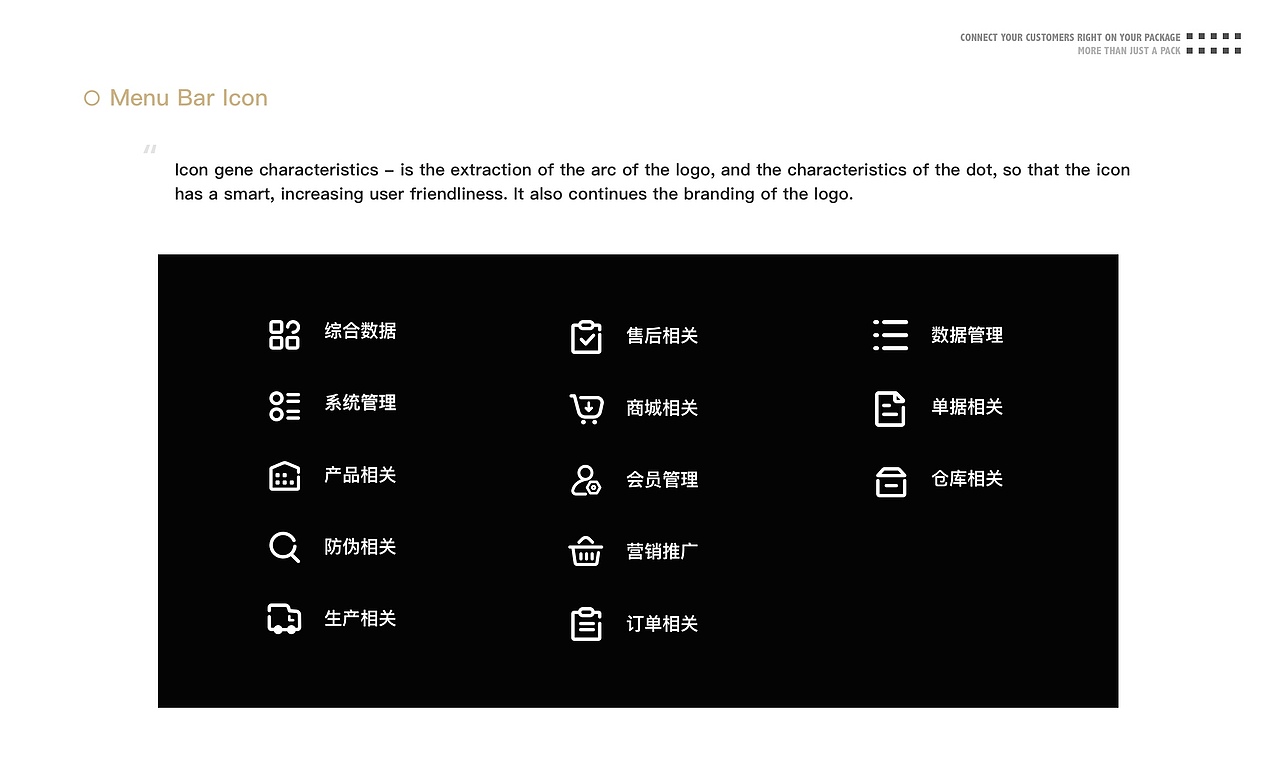 CONNECT YOUR CUSTOMERS RIGHT ON YOUR PACKAGE
MORE THAN JUST A PACK

Menu Bar Icon

"
Icon gene characteristics – is the extraction of the arc of the logo, and the characteristics of the dot, so that the icon has a smart, increasing user friendliness. It also continues the branding of the logo.

综合数据
系统管理
产品相关
防伪相关
生产相关

售后相关
商城相关
会员管理
营销推广
订单相关

数据管理
单据相关
仓库相关